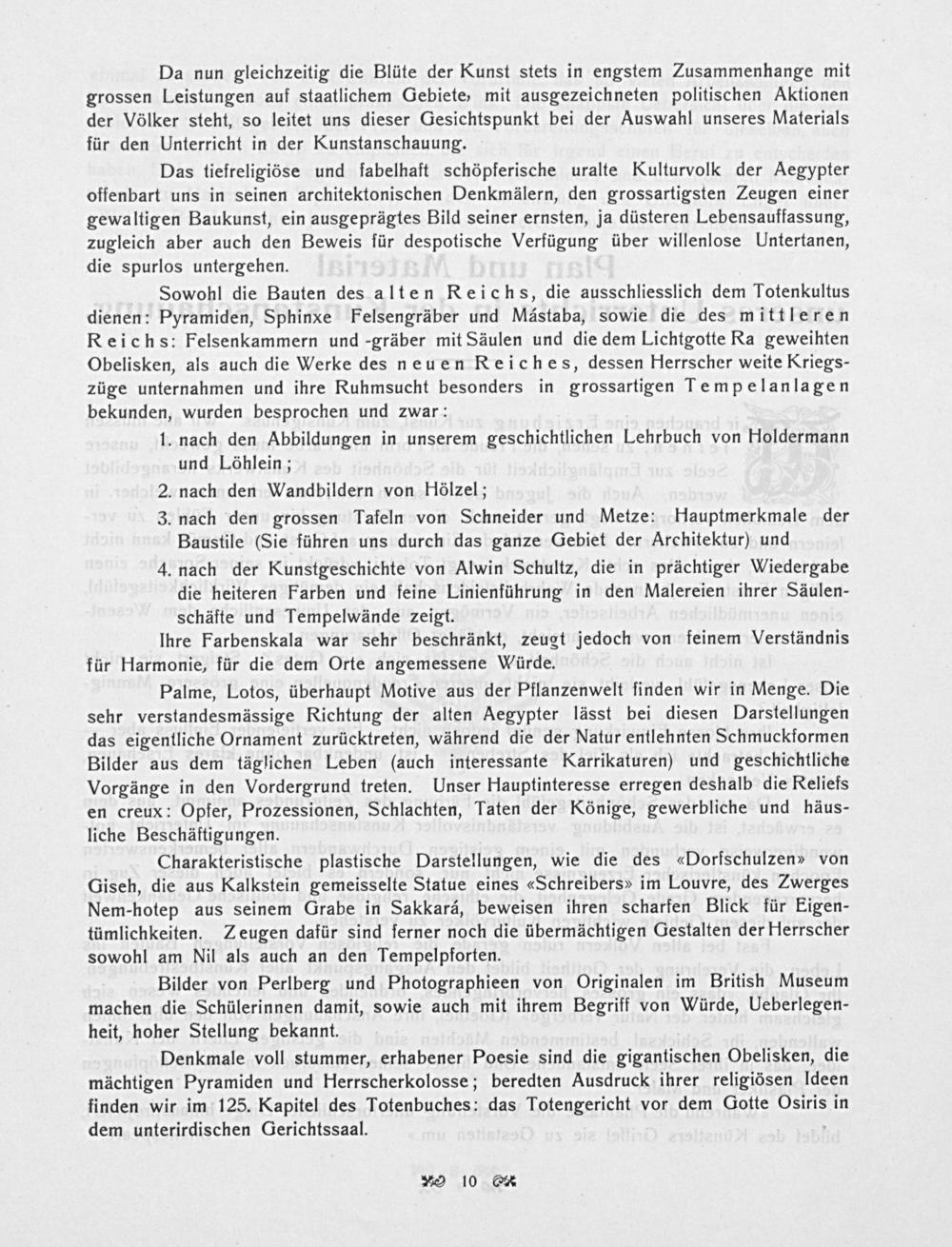 Da nun gleichzeitig die Blüte der Kunst stets in engstem Zusammenhange mit grossen Leistungen auf staatlichem Gebiete, mit ausgezeichneten politischen Aktionen der Völker steht, so leitet uns dieser Gesichtspunkt bei der Auswahl unseres Materials für den Unterricht in der Kunstanschauung.

Das tiefreligiöse und fabelhaft schöpferische uralte Kulturvolk der Aegypter offenbart uns in seinen architektonischen Denkmälern, den grossartigsten Zeugen einer gewaltigen Baukunst, ein ausgeprägtes Bild seiner ernsten, ja düsteren Lebensauffassung, zugleich aber auch den Beweis für despotische Verfügung über willenlose Untertanen, die spurlos untergehen.

Sowohl die Bauten des alten Reichs, die ausschliesslich dem Totenkultus dienen: Pyramiden, Sphinxe Felsengräber und Mástaba, sowie die des mittleren Reichs: Felsenkammern und -gräber mit Säulen und die dem Lichtgotte Ra geweihten Obelisken, als auch die Werke des neuen Reiches, dessen Herrscher weite Kriegszüge unternahmen und ihre Ruhmsucht besonders in grossartigen Tempelanlagen bekunden, wurden besprochen und zwar:

1. nach den Abbildungen in unserem geschichtlichen Lehrbuch von Holdermann und Löhlein;
2. nach den Wandbildern von Hölzel;
3. nach den grossen Tafeln von Schneider und Metze: Hauptmerkmale der Baustile (Sie führen uns durch das ganze Gebiet der Architektur) und
4. nach der Kunstgeschichte von Alwin Schultz, die in prächtiger Wiedergabe die heiteren Farben und feine Linienführung in den Malereien ihrer Säulenschäfte und Tempelwände zeigt.

Ihre Farbenskala war sehr beschränkt, zeugt jedoch von feinem Verständnis für Harmonie, für die dem Orte angemessene Würde.

Palme, Lotos, überhaupt Motive aus der Pflanzenwelt finden wir in Menge. Die sehr verstandesmässige Richtung der alten Aegypter lässt bei diesen Darstellungen das eigentliche Ornament zurücktreten, während die der Natur entlehnten Schmuckformen Bilder aus dem täglichen Leben (auch interessante Karrikaturen) und geschichtliche Vorgänge in den Vordergrund treten. Unser Hauptinteresse erregen deshalb die Reliefs en creux: Opfer, Prozessionen, Schlachten, Taten der Könige, gewerbliche und häusliche Beschäftigungen.

Charakteristische plastische Darstellungen, wie die des «Dorfschulzen» von Giseh, die aus Kalkstein gemeisselte Statue eines «Schreibers» im Louvre, des Zwerges Nem-hotep aus seinem Grabe in Sakkará, beweisen ihren scharfen Blick für Eigentümlichkeiten. Zeugen dafür sind ferner noch die übermächtigen Gestalten der Herrscher sowohl am Nil als auch an den Tempelpforten.

Bilder von Perlberg und Photographieen von Originalen im British Museum machen die Schülerinnen damit, sowie auch mit ihrem Begriff von Würde, Ueberlegenheit, hoher Stellung bekannt.

Denkmale voll stummer, erhabener Poesie sind die gigantischen Obelisken, die mächtigen Pyramiden und Herrscherkolosse; beredten Ausdruck ihrer religiösen Ideen finden wir im 125. Kapitel des Totenbuches: das Totengericht vor dem Gotte Osiris in dem unterirdischen Gerichtssaal.

10